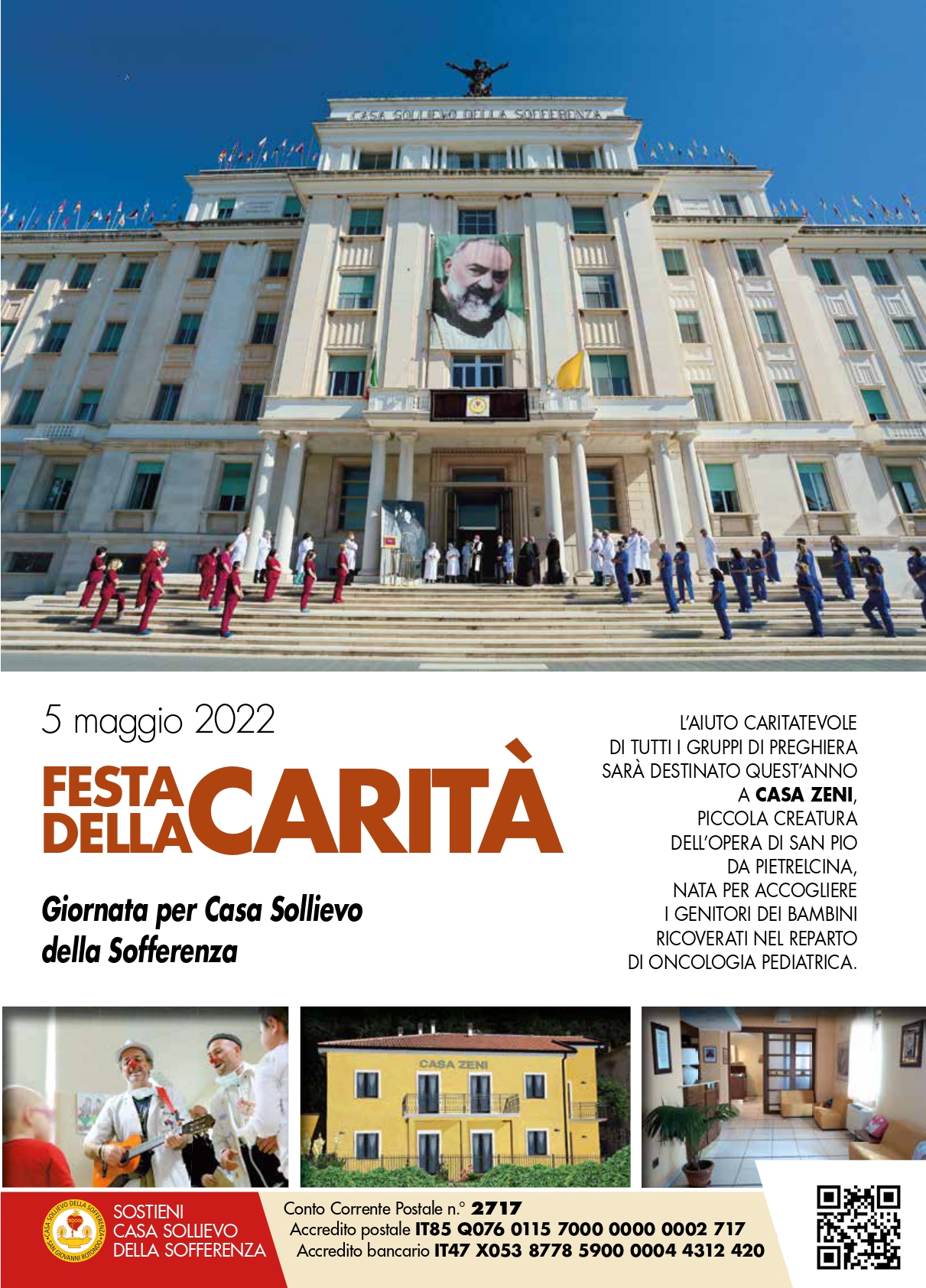 CASA SOLLIEVO DELLA SOFFERENZA

5 maggio 2022

FESTA DELLA CARITÀ

Giornata per Casa Sollievo della Sofferenza

L'AIUTO CARITATEVOLE DI TUTTI I GRUPPI DI PREGHIERA SARÀ DESTINATO QUEST'ANNO A CASA ZENI, PICCOLA CREATURA DELL'OPERA DI SAN PIO DA PIETRELCINA, NATA PER ACCOGLIERE I GENITORI DEI BAMBINI RICOVERATI NEL REPARTO DI ONCOLOGIA PEDIATRICA.

CASA ZENI

SOSTIENI
CASA SOLLIEVO
DELLA SOFFERENZA

Conto Corrente Postale n.° 2717
Accredito postale IT85 Q076 0115 7000 0000 0002 717
Accredito bancario IT47 X053 8778 5900 0004 4312 420